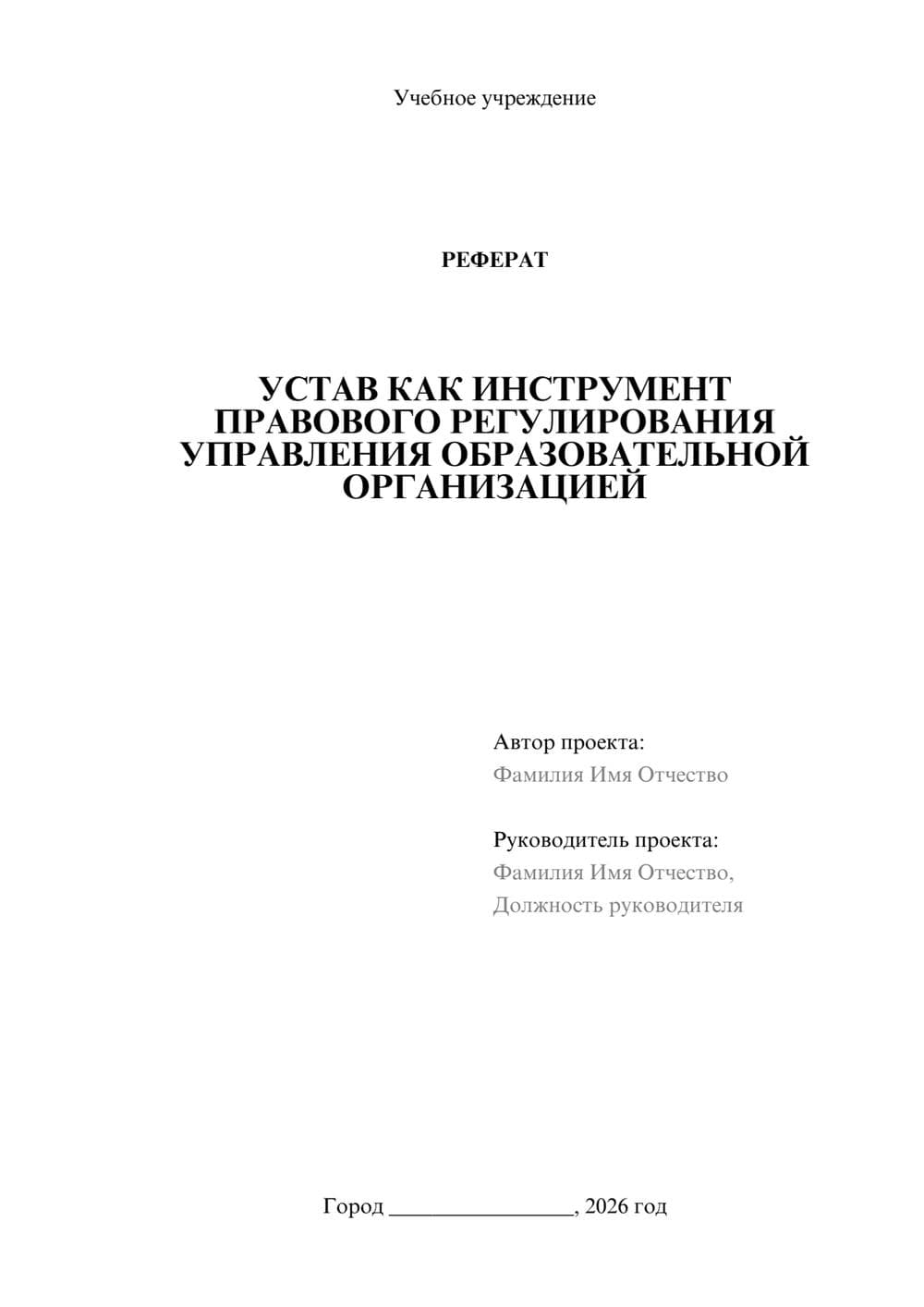 Учебное учреждение

РЕФЕРАТ

УСТАВ КАК ИНСТРУМЕНТ ПРАВОВОГО РЕГУЛИРОВАНИЯ УПРАВЛЕНИЯ ОБРАЗОВАТЕЛЬНОЙ ОРГАНИЗАЦИЕЙ

Автор проекта:
Фамилия Имя Отчество

Руководитель проекта:
Фамилия Имя Отчество,
Должность руководителя

Город ________________, 2026 год